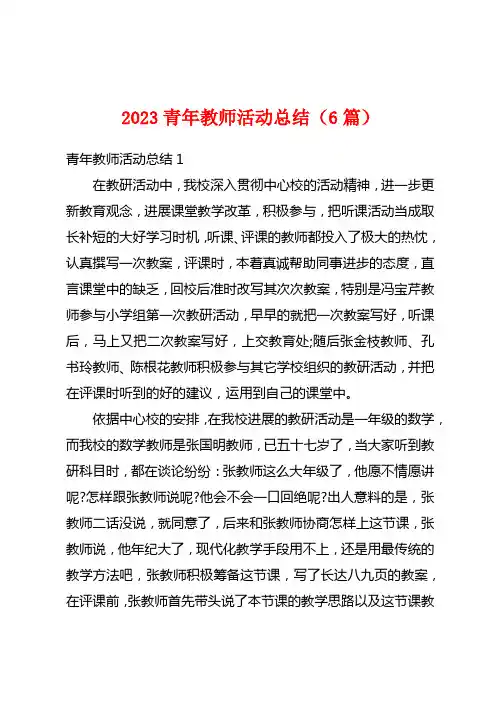 2023 青年教师活动总结（6 篇）

青年教师活动总结 1

在教研活动中，我校深入贯彻中心校的活动精神，进一步更新教育观念，进展课堂教学改革，积极参与，把听课活动当成取长补短的大好学习时机，听课、评课的教师都投入了极大的热忱，认真撰写一次教案，评课时，本着真诚帮助同事进步的态度，直言课堂中的缺乏，回校后准时改写其次次教案，特别是冯宝芹教师参与小学组第一次教研活动，早早的就把一次教案写好，听课后，马上又把二次教案写好，上交教育处;随后张金枝教师、孔书玲教师、陈根花教师积极参与其它学校组织的教研活动，并把在评课时听到的好的建议，运用到自己的课堂中。

依据中心校的安排，在我校进展的教研活动是一年级的数学，而我校的数学教师是张国明教师，已五十七岁了，当大家听到教研科目时，都在谈论纷纷：张教师这么大年级了，他愿不情愿讲呢?怎样跟张教师说呢?他会不会一口回绝呢?出人意料的是，张教师二话没说，就同意了，后来和张教师协商怎样上这节课，张教师说，他年纪大了，现代化教学手段用不上，还是用最传统的教学方法吧，张教师积极筹备这节课，写了长达八九页的教案，在评课前，张教师首先带头说了本节课的教学思路以及这节课教